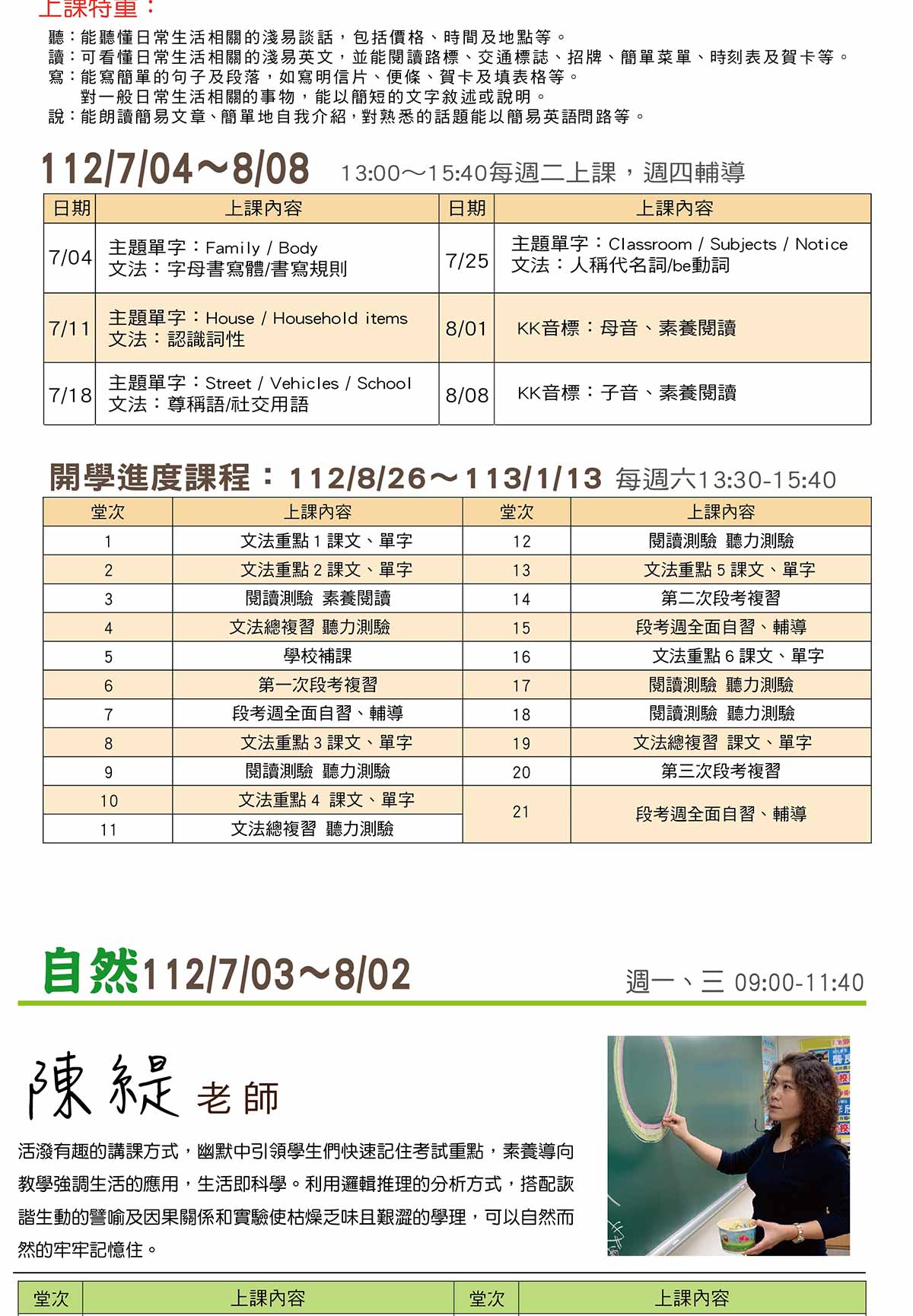 上課特重：

聽：能聽懂日常生活相關的淺易談話，包括價格、時間及地點等。
讀：可看懂日常生活相關的淺易英文，並能閱讀路標、交通標誌、招牌、簡單菜單、時刻表及賀卡等。
寫：能寫簡單的句子及段落，如寫明信片、便條、賀卡及填表格等。
對一般日常生活相關的事物，能以簡短的文字敘述或說明。
說：能朗讀簡易文章、簡單地自我介紹，對熟悉的話題能以簡易英語問路等。

112/7/04～8/08 13:00～15:40每週二上課，週四輔導

| 日期 | 上課內容 | 日期 | 上課內容 |
|---|---|---|---|
| 7/04 | 主題單字：Family / Body 文法：字母書寫體/書寫規則 | 7/25 | 主題單字：Classroom / Subjects / Notice 文法：人稱代名詞/be動詞 |
| 7/11 | 主題單字：House / Household items 文法：認識詞性 | 8/01 | KK音標：母音、素養閱讀 |
| 7/18 | 主題單字：Street / Vehicles / School 文法：尊稱語/社交用語 | 8/08 | KK音標：子音、素養閱讀 |

開學進度課程：112/8/26～113/1/13 每週六13:30-15:40

| 堂次 | 上課內容 | 堂次 | 上課內容 |
|---|---|---|---|
| 1 | 文法重點 1 課文、單字 | 12 | 閱讀測驗 聽力測驗 |
| 2 | 文法重點 2 課文、單字 | 13 | 文法重點 5 課文、單字 |
| 3 | 閱讀測驗 素養閱讀 | 14 | 第二次段考複習 |
| 4 | 文法總複習 聽力測驗 | 15 | 段考週全面自習、輔導 |
| 5 | 學校補課 | 16 | 文法重點 6 課文、單字 |
| 6 | 第一次段考複習 | 17 | 閱讀測驗 聽力測驗 |
| 7 | 段考週全面自習、輔導 | 18 | 閱讀測驗 聽力測驗 |
| 8 | 文法重點 3 課文、單字 | 19 | 文法總複習 課文、單字 |
| 9 | 閱讀測驗 聽力測驗 | 20 | 第三次段考複習 |
| 10 | 文法重點 4 課文、單字 | 21 | 段考週全面自習、輔導 |
| 11 | 文法總複習 聽力測驗 | | |

自然112/7/03～8/02 週一、三 09:00-11:40

陳緹 老師

活潑有趣的講課方式，幽默中引領學生們快速記住考試重點，素養導向教學強調生活的應用，生活即科學。利用邏輯推理的分析方式，搭配詼諧生動的譬喻及因果關係和實驗使枯燥乏味且艱澀的學理，可以自然而然的牢牢記憶住。

| 堂次 | 上課內容 | 堂次 | 上課內容 |
|---|---|---|---|